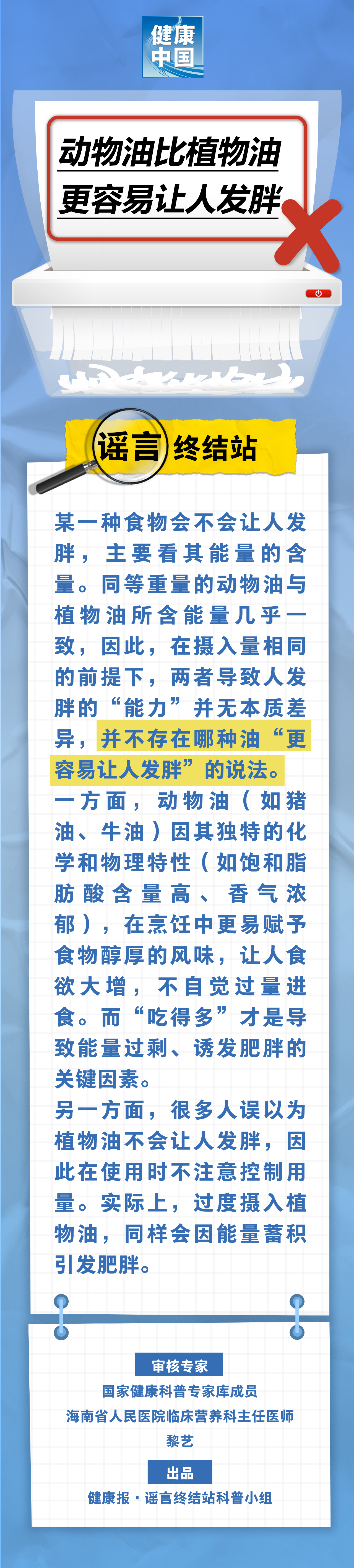 健康中国

动物油比植物油更容易让人发胖

谣言终结站

某一种食物会不会让人发胖，主要看其能量的含量。同等重量的动物油与植物油所含能量几乎一致，因此，在摄入量相同的前提下，两者导致人发胖的“能力”并无本质差异，并不存在哪种油“更容易让人发胖”的说法。

一方面，动物油（如猪油、牛油）因其独特的化学和物理特性（如饱和脂肪酸含量高、香气浓郁），在烹饪中更易赋予食物醇厚的风味，让人食欲大增，不自觉过量进食。而“吃得多”才是导致能量过剩、诱发肥胖的关键因素。

另一方面，很多人误以为植物油不会让人发胖，因此在使用时不注意控制用量。实际上，过度摄入植物油，同样会因能量蓄积引发肥胖。

审核专家
国家健康科普专家库成员
海南省人民医院临床营养科主任医师
黎艺

出品
健康报·谣言终结站科普小组